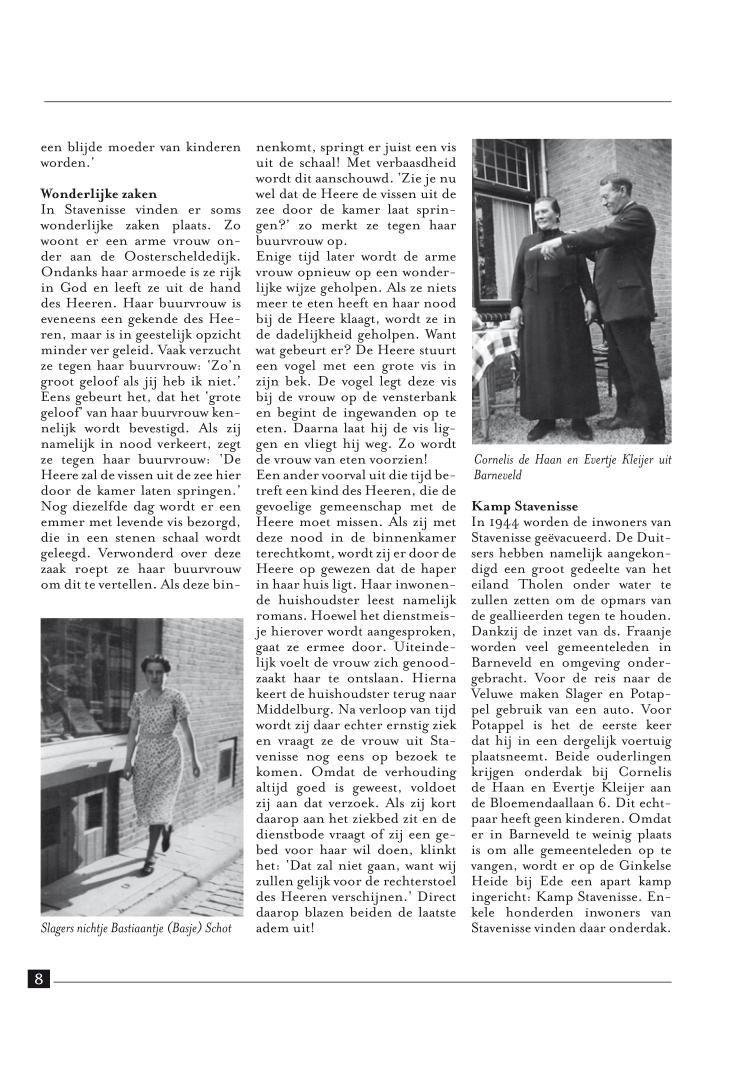 een blijde moeder van kinderen worden.'

**Wonderlijke zaken**
In Stavenisse vinden er soms wonderlijke zaken plaats. Zo woont er een arme vrouw onder aan de Oosterscheldedijk. Ondanks haar armoede is ze rijk in God en leeft ze uit de hand des Heeren. Haar buurvrouw is eveneens een gekende des Heeren, maar is in geestelijk opzicht minder ver geleid. Vaak verzucht ze tegen haar buurvrouw: 'Zo'n groot geloof als jij heb ik niet.' Eens gebeurt het, dat het 'grote geloof' van haar buurvrouw kennelijk wordt bevestigd. Als zij namelijk in nood verkeert, zegt ze tegen haar buurvrouw: 'De Heere zal de vissen uit de zee hier door de kamer laten springen.' Nog diezelfde dag wordt er een emmer met levende vis bezorgd, die in een stenen schaal wordt geleegd. Verwonderd over deze zaak roept ze haar buurvrouw om dit te vertellen. Als deze binnenkomt, springt er juist een vis uit de schaal! Met verbaasdheid wordt dit aanschouwd. 'Zie je nu wel dat de Heere de vissen uit de zee door de kamer laat springen?' zo merkt ze tegen haar buurvrouw op.
Enige tijd later wordt de arme vrouw opnieuw op een wonderlijke wijze geholpen. Als ze niets meer te eten heeft en haar nood bij de Heere klaagt, wordt ze in de dadelijkheid geholpen. Want wat gebeurt er? De Heere stuurt een vogel met een grote vis in zijn bek. De vogel legt deze vis bij de vrouw op de vensterbank en begint de ingewanden op te eten. Daarna laat hij de vis liggen en vliegt hij weg. Zo wordt de vrouw van eten voorzien!
Een ander voorval uit die tijd betreft een kind des Heeren, die de gevoelige gemeenschap met de Heere moet missen. Als zij met deze nood in de binnenkamer terechtkomt, wordt zij er door de Heere op gewezen dat de haper in haar huis ligt. Haar inwonende huishoudster leest namelijk romans. Hoewel het dienstmeisje hierover wordt aangesproken, gaat ze ermee door. Uiteindelijk voelt de vrouw zich genoodzaakt haar te ontslaan. Hierna keert de huishoudster terug naar Middelburg. Na verloop van tijd wordt zij daar echter ernstig ziek en vraagt ze de vrouw uit Stavenisse nog eens op bezoek te komen. Omdat de verhouding altijd goed is geweest, voldoet zij aan dat verzoek. Als zij kort daarop aan het ziekbed zit en de dienstbode vraagt of zij een gebed voor haar wil doen, klinkt het: 'Dat zal niet gaan, want wij zullen gelijk voor de rechterstoel des Heeren verschijnen.' Direct daarop blazen beiden de laatste adem uit!

Slagers nichtje Bastiaantje (Basje) Schot

Cornelis de Haan en Evertje Kleijer uit Barneveld

**Kamp Stavenisse**
In 1944 worden de inwoners van Stavenisse geëvacueerd. De Duitsers hebben namelijk aangekondigd een groot gedeelte van het eiland Tholen onder water te zullen zetten om de opmars van de geallieerden tegen te houden. Dankzij de inzet van ds. Fraanje worden veel gemeenteleden in Barneveld en omgeving ondergebracht. Voor de reis naar de Veluwe maken Slager en Potappel gebruik van een auto. Voor Potappel is het de eerste keer dat hij in een dergelijk voertuig plaatsneemt. Beide ouderlingen krijgen onderdak bij Cornelis de Haan en Evertje Kleijer aan de Bloemendaallaan 6. Dit echtpaar heeft geen kinderen. Omdat er in Barneveld te weinig plaats is om alle gemeenteleden op te vangen, wordt er op de Ginkelse Heide bij Ede een apart kamp ingericht: Kamp Stavenisse. Enkele honderden inwoners van Stavenisse vinden daar onderdak.

8